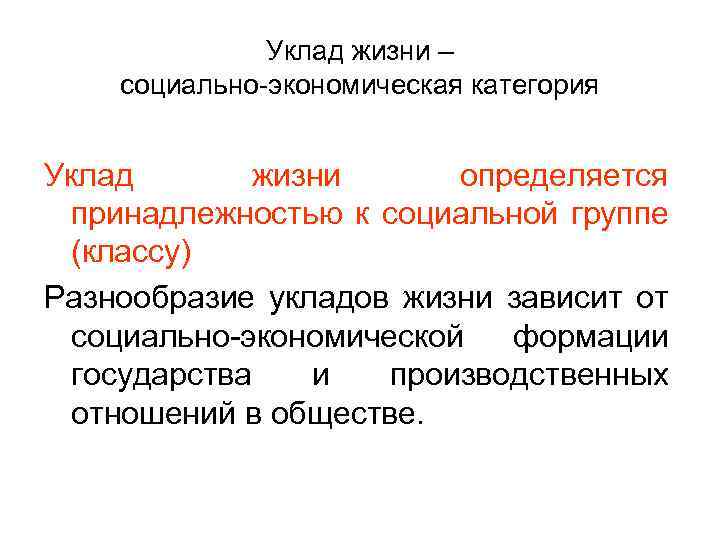 Уклад жизни –
социально-экономическая категория

Уклад жизни определяется принадлежностью к социальной группе (классу)

Разнообразие укладов жизни зависит от социально-экономической формации государства и производственных отношений в обществе.